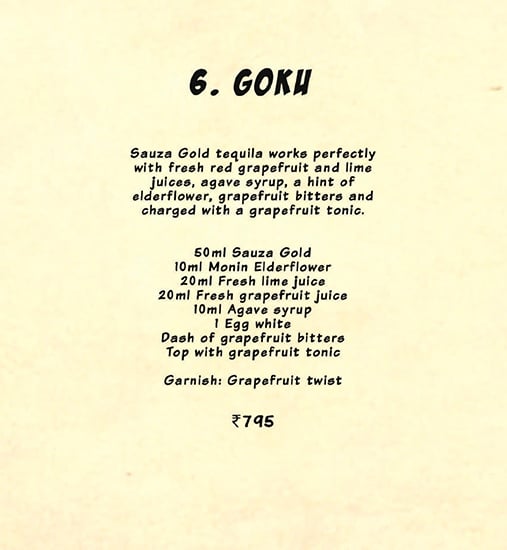 6. GOKU

Sauza Gold tequila works perfectly with fresh red grapefruit and lime juices, agave syrup, a hint of elderflower, grapefruit bitters and charged with a grapefruit tonic.

50ml Sauza Gold
10ml Monin Elderflower
20ml Fresh lime juice
20ml Fresh grapefruit juice
10ml Agave syrup
1 Egg white
Dash of grapefruit bitters
Top with grapefruit tonic

Garnish: Grapefruit twist

₹795